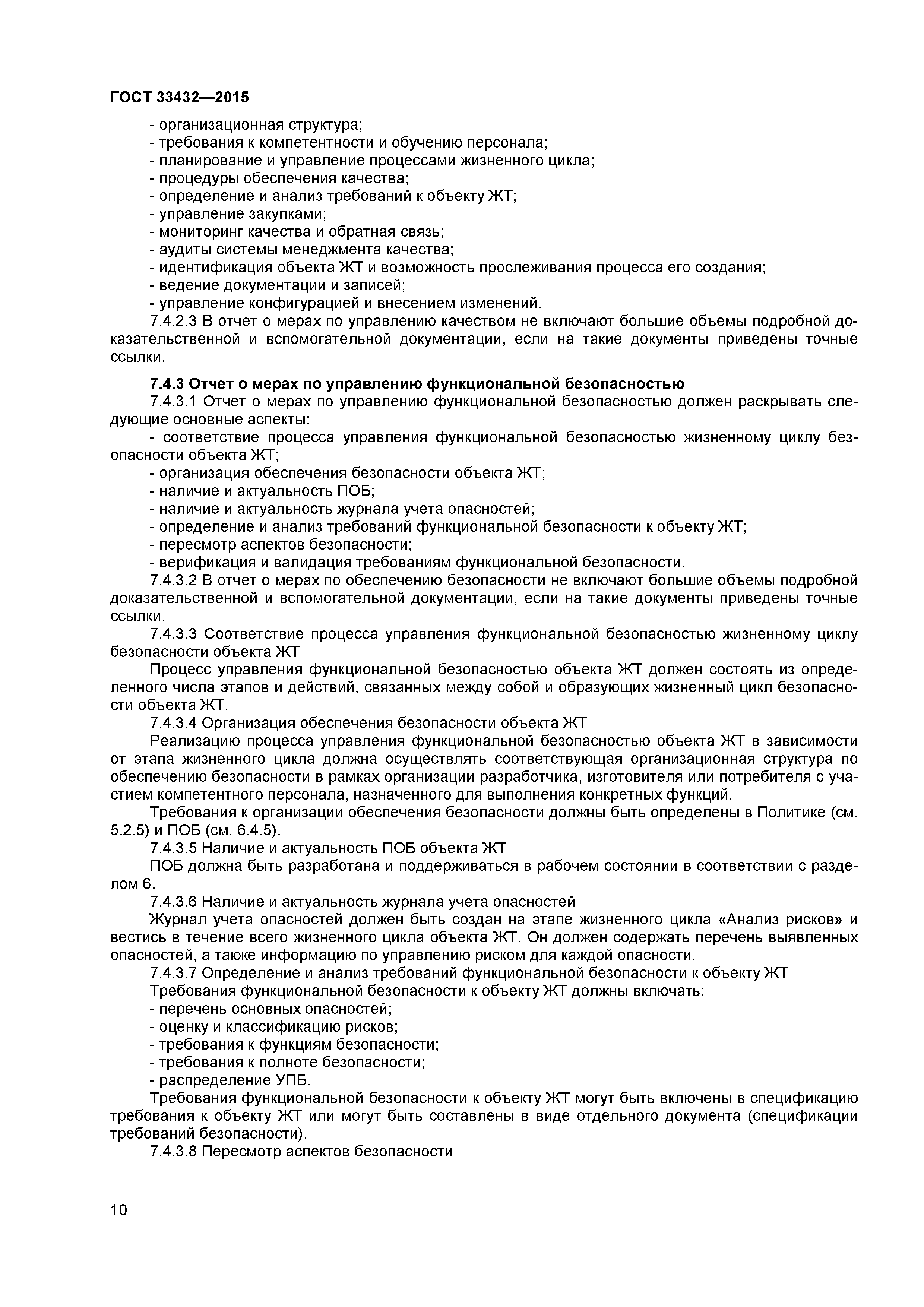 ГОСТ 33432—2015

- организационная структура;
- требования к компетентности и обучению персонала;
- планирование и управление процессами жизненного цикла;
- процедуры обеспечения качества;
- определение и анализ требований к объекту ЖТ;
- управление закупками;
- мониторинг качества и обратная связь;
- аудиты системы менеджмента качества;
- идентификация объекта ЖТ и возможность прослеживания процесса его создания;
- ведение документации и записей;
- управление конфигурацией и внесением изменений.

7.4.2.3 В отчет о мерах по управлению качеством не включают большие объемы подробной доказательственной и вспомогательной документации, если на такие документы приведены точные ссылки.

7.4.3 Отчет о мерах по управлению функциональной безопасностью

7.4.3.1 Отчет о мерах по управлению функциональной безопасностью должен раскрывать следующие основные аспекты:
- соответствие процесса управления функциональной безопасностью жизненному циклу безопасности объекта ЖТ;
- организация обеспечения безопасности объекта ЖТ;
- наличие и актуальность ПОБ;
- наличие и актуальность журнала учета опасностей;
- определение и анализ требований функциональной безопасности к объекту ЖТ;
- пересмотр аспектов безопасности;
- верификация и валидация требованиям функциональной безопасности.

7.4.3.2 В отчет о мерах по обеспечению безопасности не включают большие объемы подробной доказательственной и вспомогательной документации, если на такие документы приведены точные ссылки.

7.4.3.3 Соответствие процесса управления функциональной безопасностью жизненному циклу безопасности объекта ЖТ

Процесс управления функциональной безопасностью объекта ЖТ должен состоять из определенного числа этапов и действий, связанных между собой и образующих жизненный цикл безопасности объекта ЖТ.

7.4.3.4 Организация обеспечения безопасности объекта ЖТ

Реализацию процесса управления функциональной безопасностью объекта ЖТ в зависимости от этапа жизненного цикла должна осуществлять соответствующая организационная структура по обеспечению безопасности в рамках организации разработчика, изготовителя или потребителя с участием компетентного персонала, назначенного для выполнения конкретных функций.

Требования к организации обеспечения безопасности должны быть определены в Политике (см. 5.2.5) и ПОБ (см. 6.4.5).

7.4.3.5 Наличие и актуальность ПОБ объекта ЖТ

ПОБ должна быть разработана и поддерживаться в рабочем состоянии в соответствии с разделом 6.

7.4.3.6 Наличие и актуальность журнала учета опасностей

Журнал учета опасностей должен быть создан на этапе жизненного цикла «Анализ рисков» и вестись в течение всего жизненного цикла объекта ЖТ. Он должен содержать перечень выявленных опасностей, а также информацию по управлению риском для каждой опасности.

7.4.3.7 Определение и анализ требований функциональной безопасности к объекту ЖТ

Требования функциональной безопасности к объекту ЖТ должны включать:
- перечень основных опасностей;
- оценку и классификацию рисков;
- требования к функциям безопасности;
- требования к полноте безопасности;
- распределение УПБ.

Требования функциональной безопасности к объекту ЖТ могут быть включены в спецификацию требования к объекту ЖТ или могут быть составлены в виде отдельного документа (спецификации требований безопасности).

7.4.3.8 Пересмотр аспектов безопасности

10